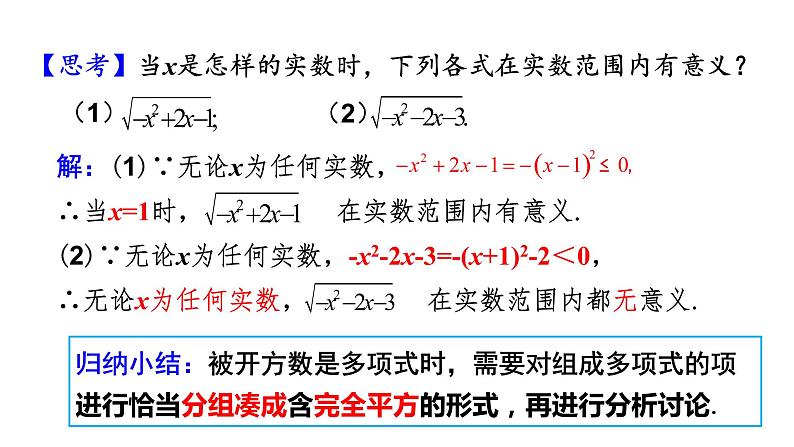 【思考】当$x$是怎样的实数时，下列各式在实数范围内有意义？

（1）$\sqrt{-x^2+2x-1}$;　　（2）$\sqrt{-x^2-2x-3}$.

解：（1）∵无论$x$为任何实数，$-x^2+2x-1=-(x-1)^2\leq 0$,

∴当$x=1$时，$\sqrt{-x^2+2x-1}$ 在实数范围内有意义.

（2）∵无论$x$为任何实数，$-x^2-2x-3=-(x+1)^2-2<0$，

∴无论$x$为任何实数，$\sqrt{-x^2-2x-3}$ 在实数范围内都无意义.

归纳小结：被开方数是多项式时，需要对组成多项式的项进行恰当分组凑成含完全平方的形式，再进行分析讨论.